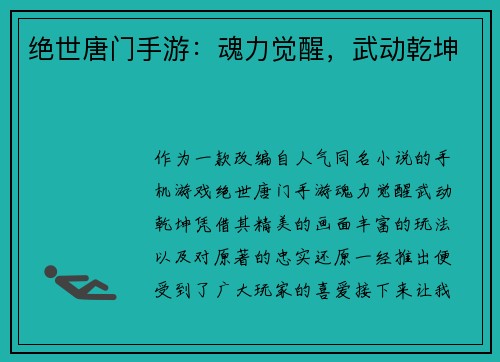 绝世唐门手游：魂力觉醒，武动乾坤

作为一款改编自人气同名小说的手机游戏绝世唐门手游魂力觉醒武动乾坤凭借其精美的画面丰富的玩法以及对原著的忠实还原一经推出便受到了广大玩家的喜爱接下来让我